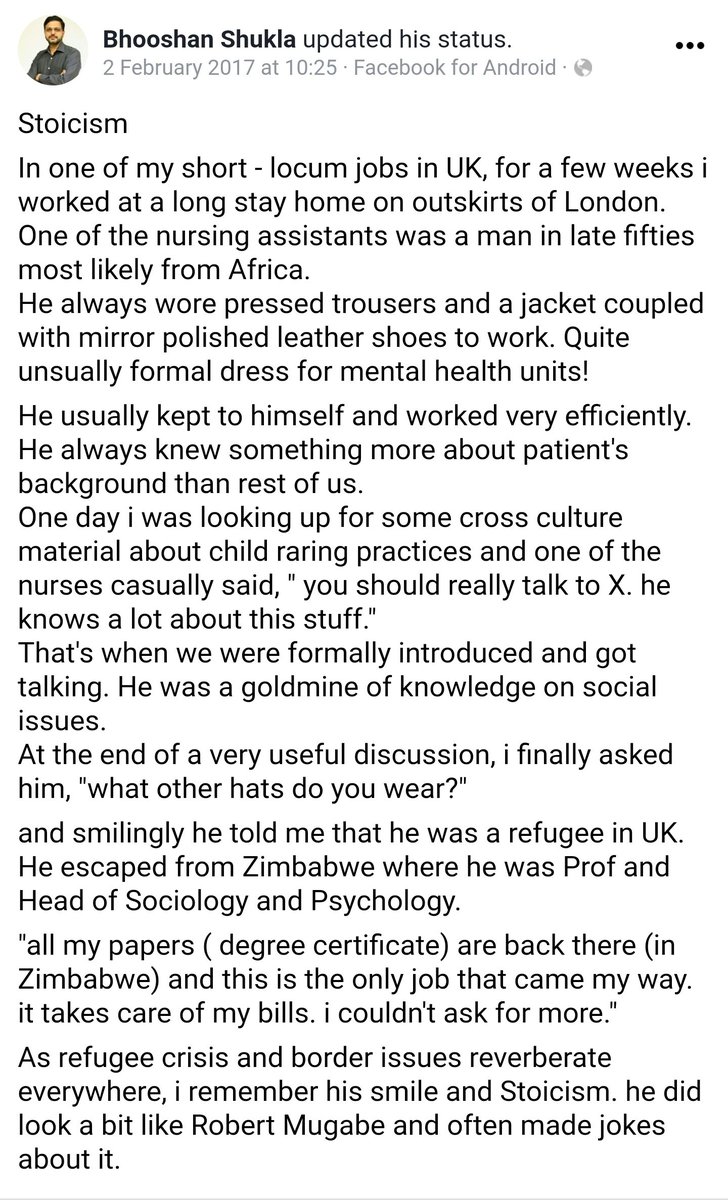 Bhooshan Shukla updated his status.
2 February 2017 at 10:25 · Facebook for Android ·

Stoicism

In one of my short - locum jobs in UK, for a few weeks i worked at a long stay home on outskirts of London. One of the nursing assistants was a man in late fifties most likely from Africa.
He always wore pressed trousers and a jacket coupled with mirror polished leather shoes to work. Quite unsually formal dress for mental health units!

He usually kept to himself and worked very efficiently. He always knew something more about patient's background than rest of us.
One day i was looking up for some cross culture material about child raring practices and one of the nurses casually said, " you should really talk to X. he knows a lot about this stuff."
That's when we were formally introduced and got talking. He was a goldmine of knowledge on social issues.
At the end of a very useful discussion, i finally asked him, "what other hats do you wear?"

and smilingly he told me that he was a refugee in UK. He escaped from Zimbabwe where he was Prof and Head of Sociology and Psychology.

"all my papers ( degree certificate) are back there (in Zimbabwe) and this is the only job that came my way. it takes care of my bills. i couldn't ask for more."

As refugee crisis and border issues reverberate everywhere, i remember his smile and Stoicism. he did look a bit like Robert Mugabe and often made jokes about it.